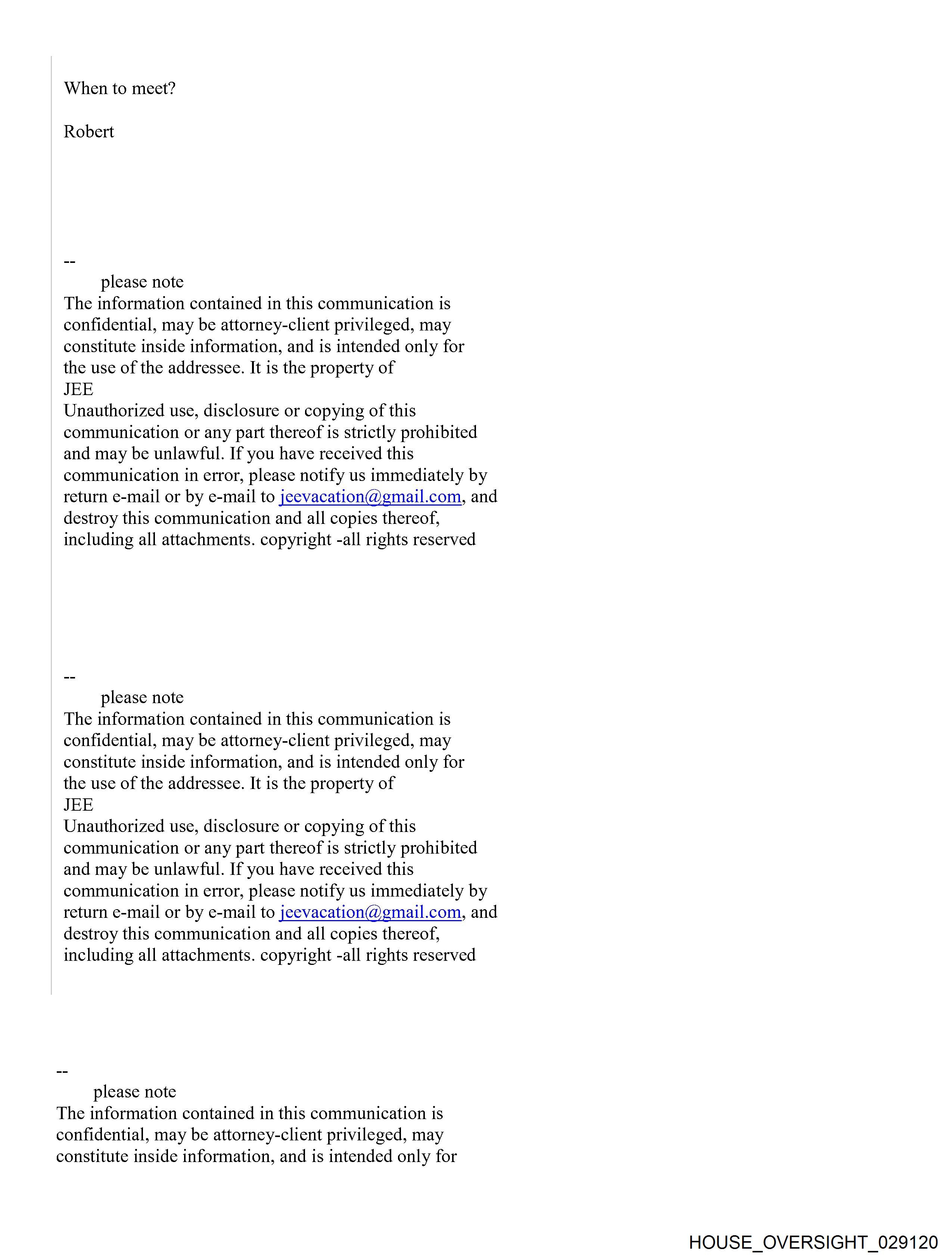 When to meet?

Robert

--
please note
The information contained in this communication is confidential, may be attorney-client privileged, may constitute inside information, and is intended only for the use of the addressee. It is the property of
JEE
Unauthorized use, disclosure or copying of this communication or any part thereof is strictly prohibited and may be unlawful. If you have received this communication in error, please notify us immediately by return e-mail or by e-mail to jeevacation@gmail.com, and destroy this communication and all copies thereof, including all attachments. copyright -all rights reserved

--
please note
The information contained in this communication is confidential, may be attorney-client privileged, may constitute inside information, and is intended only for the use of the addressee. It is the property of
JEE
Unauthorized use, disclosure or copying of this communication or any part thereof is strictly prohibited and may be unlawful. If you have received this communication in error, please notify us immediately by return e-mail or by e-mail to jeevacation@gmail.com, and destroy this communication and all copies thereof, including all attachments. copyright -all rights reserved

--
please note
The information contained in this communication is confidential, may be attorney-client privileged, may constitute inside information, and is intended only for

HOUSE_OVERSIGHT_029120